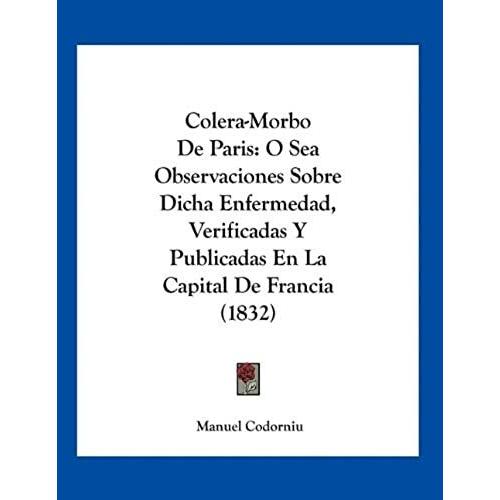 Colera-Morbo De Paris: O Sea Observaciones Sobre Dicha Enfermedad, Verificadas Y Publicadas En La Capital De Francia (1832)

Manuel Codorniu